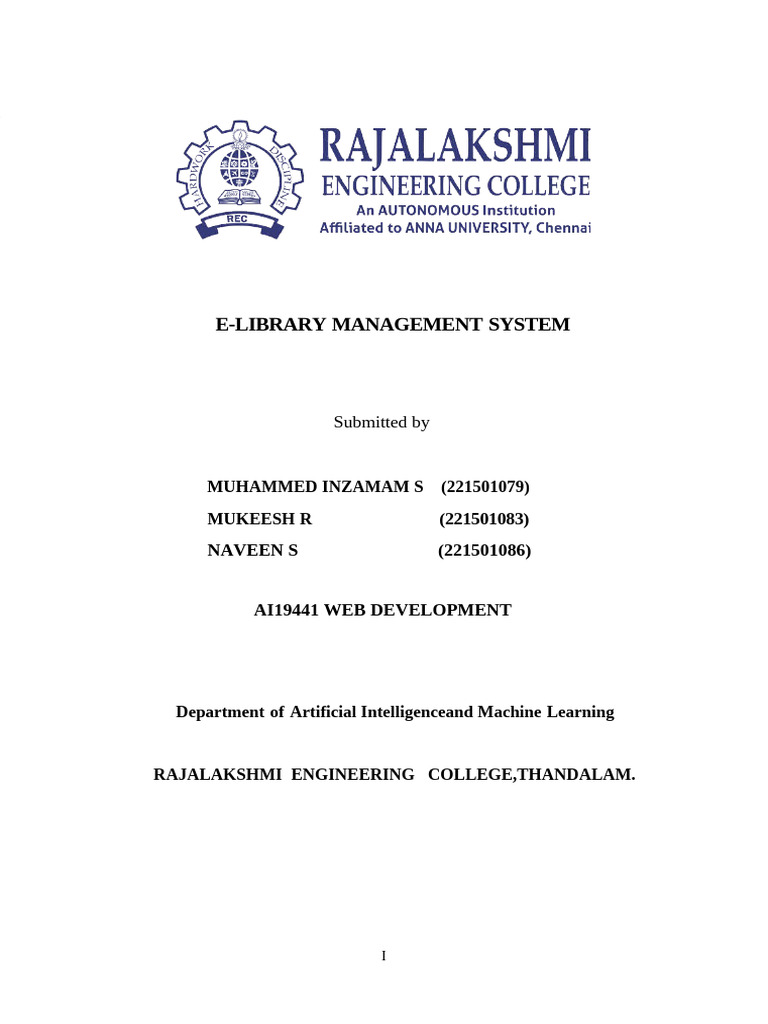 HARDWORK DISCIPLINE REC

RAJALAKSHMI
ENGINEERING COLLEGE
An AUTONOMOUS Institution
Affiliated to ANNA UNIVERSITY, Chennai

E-LIBRARY MANAGEMENT SYSTEM

Submitted by

MUHAMMED INZAMAM S (221501079)
MUKEESH R (221501083)
NAVEEN S (221501086)

AI19441 WEB DEVELOPMENT

Department of Artificial Intelligenceand Machine Learning

RAJALAKSHMI ENGINEERING COLLEGE,THANDALAM.

I